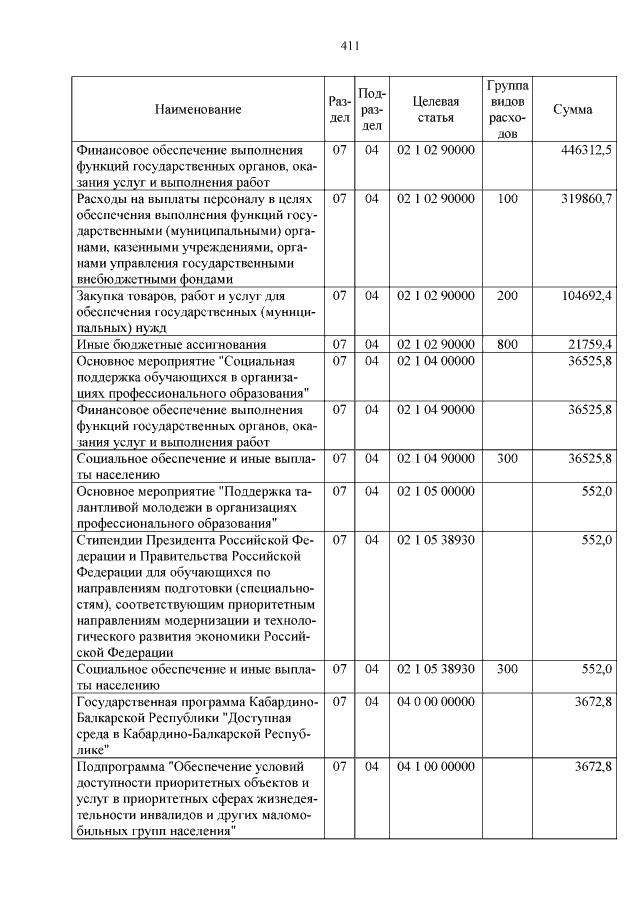 411

| Наименование | Раздел | Подраздел | Целевая статья | Группа видов расходов | Сумма |
|---|---|---|---|---|---|
| Финансовое обеспечение выполнения функций государственных органов, оказания услуг и выполнения работ | 07 | 04 | 02 1 02 90000 | | 446312,5 |
| Расходы на выплаты персоналу в целях обеспечения выполнения функций государственными (муниципальными) органами, казенными учреждениями, органами управления государственными внебюджетными фондами | 07 | 04 | 02 1 02 90000 | 100 | 319860,7 |
| Закупка товаров, работ и услуг для обеспечения государственных (муниципальных) нужд | 07 | 04 | 02 1 02 90000 | 200 | 104692,4 |
| Иные бюджетные ассигнования | 07 | 04 | 02 1 02 90000 | 800 | 21759,4 |
| Основное мероприятие "Социальная поддержка обучающихся в организациях профессионального образования" | 07 | 04 | 02 1 04 00000 | | 36525,8 |
| Финансовое обеспечение выполнения функций государственных органов, оказания услуг и выполнения работ | 07 | 04 | 02 1 04 90000 | | 36525,8 |
| Социальное обеспечение и иные выплаты населению | 07 | 04 | 02 1 04 90000 | 300 | 36525,8 |
| Основное мероприятие "Поддержка талантливой молодежи в организациях профессионального образования" | 07 | 04 | 02 1 05 00000 | | 552,0 |
| Стипендии Президента Российской Федерации и Правительства Российской Федерации для обучающихся по направлениям подготовки (специальностям), соответствующим приоритетным направлениям модернизации и технологического развития экономики Российской Федерации | 07 | 04 | 02 1 05 38930 | | 552,0 |
| Социальное обеспечение и иные выплаты населению | 07 | 04 | 02 1 05 38930 | 300 | 552,0 |
| Государственная программа Кабардино-Балкарской Республики "Доступная среда в Кабардино-Балкарской Республике" | 07 | 04 | 04 0 00 00000 | | 3672,8 |
| Подпрограмма "Обеспечение условий доступности приоритетных объектов и услуг в приоритетных сферах жизнедеятельности инвалидов и других маломобильных групп населения" | 07 | 04 | 04 1 00 00000 | | 3672,8 |